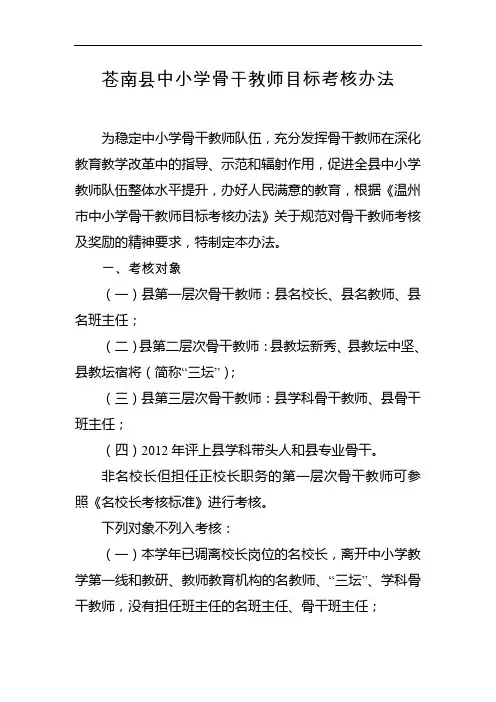 苍南县中小学骨干教师目标考核办法

为稳定中小学骨干教师队伍，充分发挥骨干教师在深化教育教学改革中的指导、示范和辐射作用，促进全县中小学教师队伍整体水平提升，办好人民满意的教育，根据《温州市中小学骨干教师目标考核办法》关于规范对骨干教师考核及奖励的精神要求，特制定本办法。

一、考核对象

（一）县第一层次骨干教师：县名校长、县名教师、县名班主任；

（二）县第二层次骨干教师：县教坛新秀、县教坛中坚、县教坛宿将（简称“三坛”）；

（三）县第三层次骨干教师：县学科骨干教师、县骨干班主任；

（四）2012 年评上县学科带头人和县专业骨干。

非名校长但担任正校长职务的第一层次骨干教师可参照《名校长考核标准》进行考核。

下列对象不列入考核：

（一）本学年已调离校长岗位的名校长，离开中小学教学第一线和教研、教师教育机构的名教师、“三坛”、学科骨干教师，没有担任班主任的名班主任、骨干班主任；